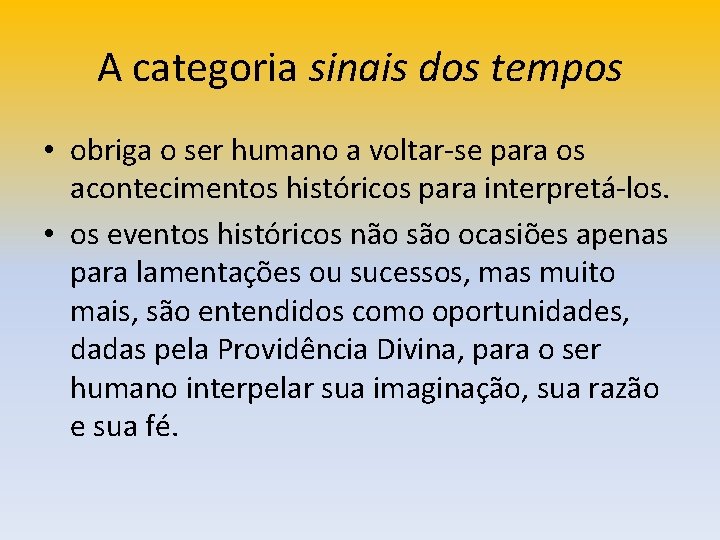 A categoria sinais dos tempos

• obriga o ser humano a voltar-se para os acontecimentos históricos para interpretá-los.
• os eventos históricos não são ocasiões apenas para lamentações ou sucessos, mas muito mais, são entendidos como oportunidades, dadas pela Providência Divina, para o ser humano interpelar sua imaginação, sua razão e sua fé.